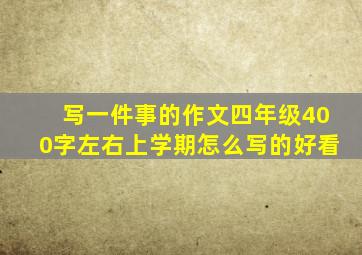 写一件事的作文四年级400字左右上学期怎么写的好看